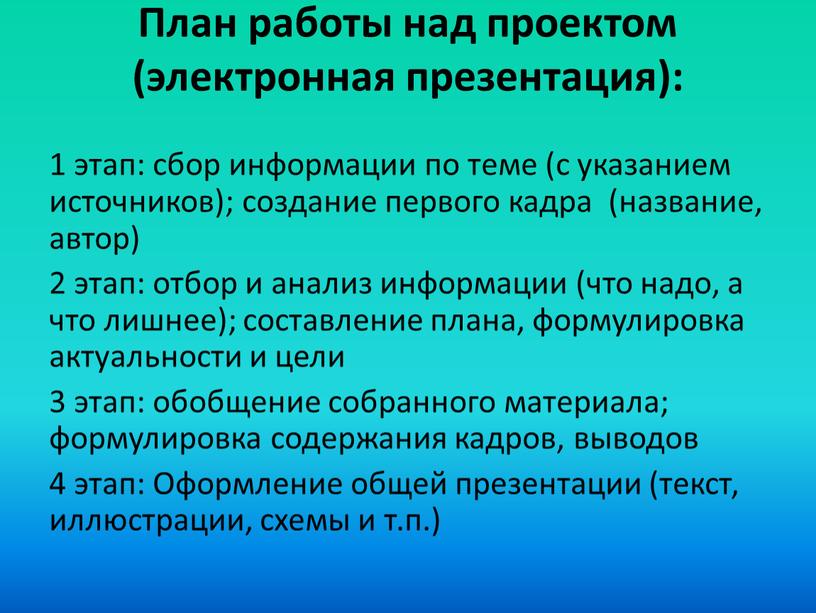 План работы над проектом (электронная презентация):

1 этап: сбор информации по теме (с указанием источников); создание первого кадра (название, автор)

2 этап: отбор и анализ информации (что надо, а что лишнее); составление плана, формулировка актуальности и цели

3 этап: обобщение собранного материала; формулировка содержания кадров, выводов

4 этап: Оформление общей презентации (текст, иллюстрации, схемы и т.п.)